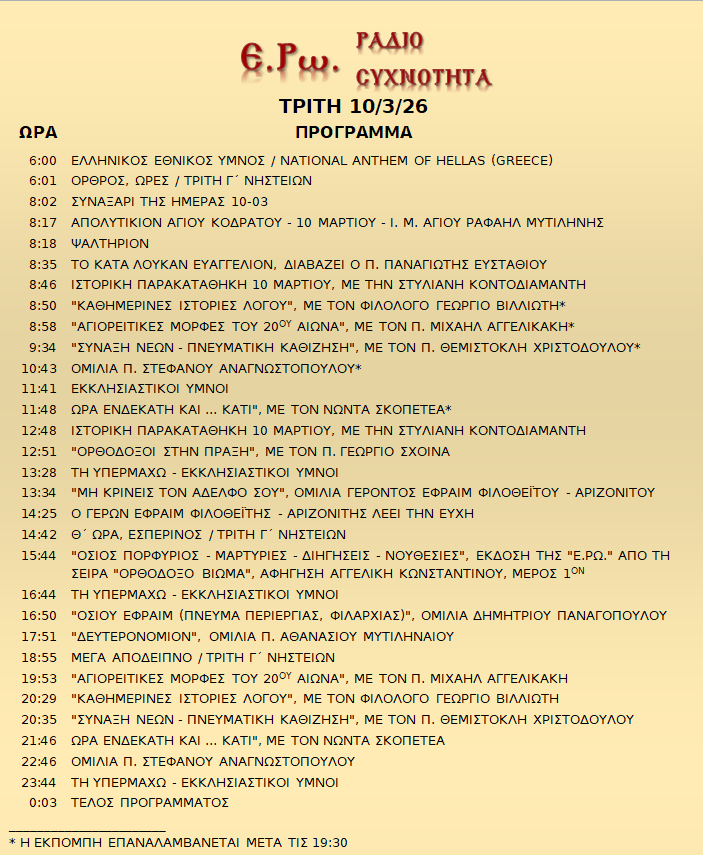 Ε.Ρω. ΡΑΔΙΟ ΣΥΧΝΟΤΗΤΑ

ΤΡΙΤΗ 10/3/26

| ΩΡΑ | ΠΡΟΓΡΑΜΜΑ |
|---|---|
| 6:00 | ΕΛΛΗΝΙΚΟΣ ΕΘΝΙΚΟΣ ΥΜΝΟΣ / NATIONAL ANTHEM OF HELLAS (GREECE) |
| 6:01 | ΟΡΘΡΟΣ, ΩΡΕΣ / ΤΡΙΤΗ Γ΄ ΝΗΣΤΕΙΩΝ |
| 8:02 | ΣΥΝΑΞΑΡΙ ΤΗΣ ΗΜΕΡΑΣ 10-03 |
| 8:17 | ΑΠΟΛΥΤΙΚΙΟΝ ΑΓΙΟΥ ΚΟΔΡΑΤΟΥ - 10 ΜΑΡΤΙΟΥ - Ι. Μ. ΑΓΙΟΥ ΡΑΦΑΗΛ ΜΥΤΙΛΗΝΗΣ |
| 8:18 | ΨΑΛΤΗΡΙΟΝ |
| 8:35 | ΤΟ ΚΑΤΑ ΛΟΥΚΑΝ ΕΥΑΓΓΕΛΙΟΝ, ΔΙΑΒΑΖΕΙ Ο Π. ΠΑΝΑΓΙΩΤΗΣ ΕΥΣΤΑΘΙΟΥ |
| 8:46 | ΙΣΤΟΡΙΚΗ ΠΑΡΑΚΑΤΑΘΗΚΗ 10 ΜΑΡΤΙΟΥ, ΜΕ ΤΗΝ ΣΤΥΛΙΑΝΗ ΚΟΝΤΟΔΙΑΜΑΝΤΗ |
| 8:50 | "ΚΑΘΗΜΕΡΙΝΕΣ ΙΣΤΟΡΙΕΣ ΛΟΓΟΥ", ΜΕ ΤΟΝ ΦΙΛΟΛΟΓΟ ΓΕΩΡΓΙΟ ΒΙΛΛΙΩΤΗ* |
| 8:58 | "ΑΓΙΟΡΕΙΤΙΚΕΣ ΜΟΡΦΕΣ ΤΟΥ 20$^{ΟΥ}$ ΑΙΩΝΑ", ΜΕ ΤΟΝ Π. ΜΙΧΑΗΛ ΑΓΓΕΛΙΚΑΚΗ* |
| 9:34 | "ΣΥΝΑΞΗ ΝΕΩΝ - ΠΝΕΥΜΑΤΙΚΗ ΚΑΘΙΖΗΣΗ", ΜΕ ΤΟΝ Π. ΘΕΜΙΣΤΟΚΛΗ ΧΡΙΣΤΟΔΟΥΛΟΥ* |
| 10:43 | ΟΜΙΛΙΑ Π. ΣΤΕΦΑΝΟΥ ΑΝΑΓΝΩΣΤΟΠΟΥΛΟΥ* |
| 11:41 | ΕΚΚΛΗΣΙΑΣΤΙΚΟΙ ΥΜΝΟΙ |
| 11:48 | ΩΡΑ ΕΝΔΕΚΑΤΗ ΚΑΙ ... ΚΑΤΙ", ΜΕ ΤΟΝ ΝΩΝΤΑ ΣΚΟΠΕΤΕΑ* |
| 12:48 | ΙΣΤΟΡΙΚΗ ΠΑΡΑΚΑΤΑΘΗΚΗ 10 ΜΑΡΤΙΟΥ, ΜΕ ΤΗΝ ΣΤΥΛΙΑΝΗ ΚΟΝΤΟΔΙΑΜΑΝΤΗ |
| 12:51 | "ΟΡΘΟΔΟΞΟΙ ΣΤΗΝ ΠΡΑΞΗ", ΜΕ ΤΟΝ Π. ΓΕΩΡΓΙΟ ΣΧΟΙΝΑ |
| 13:28 | ΤΗ ΥΠΕΡΜΑΧΩ - ΕΚΚΛΗΣΙΑΣΤΙΚΟΙ ΥΜΝΟΙ |
| 13:34 | "ΜΗ ΚΡΙΝΕΙΣ ΤΟΝ ΑΔΕΛΦΟ ΣΟΥ", ΟΜΙΛΙΑ ΓΕΡΟΝΤΟΣ ΕΦΡΑΙΜ ΦΙΛΟΘΕΪΤΟΥ - ΑΡΙΖΟΝΙΤΟΥ |
| 14:25 | Ο ΓΕΡΩΝ ΕΦΡΑΙΜ ΦΙΛΟΘΕΪΤΗΣ - ΑΡΙΖΟΝΙΤΗΣ ΛΕΕΙ ΤΗΝ ΕΥΧΗ |
| 14:42 | Θ΄ ΩΡΑ, ΕΣΠΕΡΙΝΟΣ / ΤΡΙΤΗ Γ΄ ΝΗΣΤΕΙΩΝ |
| 15:44 | "ΟΣΙΟΣ ΠΟΡΦΥΡΙΟΣ - ΜΑΡΤΥΡΙΕΣ - ΔΙΗΓΗΣΕΙΣ - ΝΟΥΘΕΣΙΕΣ", ΕΚΔΟΣΗ ΤΗΣ "Ε.ΡΩ." ΑΠΟ ΤΗ ΣΕΙΡΑ "ΟΡΘΟΔΟΞΟ ΒΙΩΜΑ", ΑΦΗΓΗΣΗ ΑΓΓΕΛΙΚΗ ΚΩΝΣΤΑΝΤΙΝΟΥ, ΜΕΡΟΣ 1$^{ΟΝ}$ |
| 16:44 | ΤΗ ΥΠΕΡΜΑΧΩ - ΕΚΚΛΗΣΙΑΣΤΙΚΟΙ ΥΜΝΟΙ |
| 16:50 | "ΟΣΙΟΥ ΕΦΡΑΙΜ (ΠΝΕΥΜΑ ΠΕΡΙΕΡΓΙΑΣ, ΦΙΛΑΡΧΙΑΣ)", ΟΜΙΛΙΑ ΔΗΜΗΤΡΙΟΥ ΠΑΝΑΓΟΠΟΥΛΟΥ |
| 17:51 | "ΔΕΥΤΕΡΟΝΟΜΙΟΝ", ΟΜΙΛΙΑ Π. ΑΘΑΝΑΣΙΟΥ ΜΥΤΙΛΗΝΑΙΟΥ |
| 18:55 | ΜΕΓΑ ΑΠΟΔΕΙΠΝΟ / ΤΡΙΤΗ Γ΄ ΝΗΣΤΕΙΩΝ |
| 19:53 | "ΑΓΙΟΡΕΙΤΙΚΕΣ ΜΟΡΦΕΣ ΤΟΥ 20$^{ΟΥ}$ ΑΙΩΝΑ", ΜΕ ΤΟΝ Π. ΜΙΧΑΗΛ ΑΓΓΕΛΙΚΑΚΗ |
| 20:29 | "ΚΑΘΗΜΕΡΙΝΕΣ ΙΣΤΟΡΙΕΣ ΛΟΓΟΥ", ΜΕ ΤΟΝ ΦΙΛΟΛΟΓΟ ΓΕΩΡΓΙΟ ΒΙΛΛΙΩΤΗ |
| 20:35 | "ΣΥΝΑΞΗ ΝΕΩΝ - ΠΝΕΥΜΑΤΙΚΗ ΚΑΘΙΖΗΣΗ", ΜΕ ΤΟΝ Π. ΘΕΜΙΣΤΟΚΛΗ ΧΡΙΣΤΟΔΟΥΛΟΥ |
| 21:46 | ΩΡΑ ΕΝΔΕΚΑΤΗ ΚΑΙ ... ΚΑΤΙ", ΜΕ ΤΟΝ ΝΩΝΤΑ ΣΚΟΠΕΤΕΑ |
| 22:46 | ΟΜΙΛΙΑ Π. ΣΤΕΦΑΝΟΥ ΑΝΑΓΝΩΣΤΟΠΟΥΛΟΥ |
| 23:44 | ΤΗ ΥΠΕΡΜΑΧΩ - ΕΚΚΛΗΣΙΑΣΤΙΚΟΙ ΥΜΝΟΙ |
| 0:03 | ΤΕΛΟΣ ΠΡΟΓΡΑΜΜΑΤΟΣ |

* Η ΕΚΠΟΜΠΗ ΕΠΑΝΑΛΑΜΒΑΝΕΤΑΙ ΜΕΤΑ ΤΙΣ 19:30